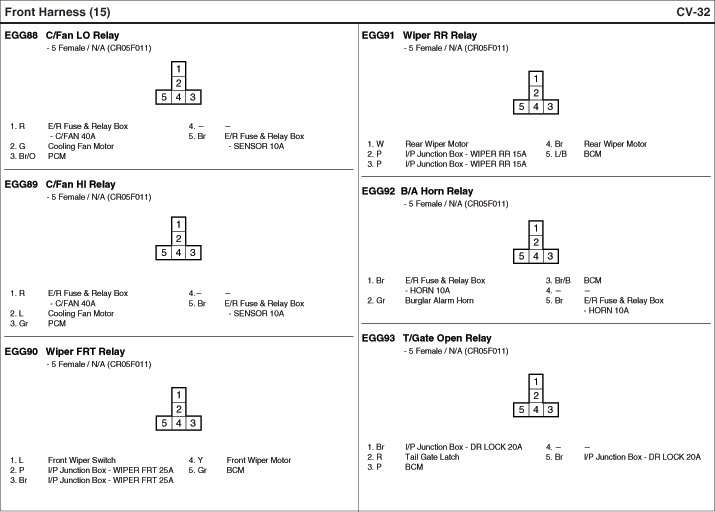 Front Harness (15)

CV-32

EGG88 C/Fan LO Relay
- 5 Female / N/A (CR05F011)

1
2
5 4 3

1. R E/R Fuse & Relay Box - C/FAN 40A
2. G Cooling Fan Motor
3. Br/O PCM
4. – –
5. Br E/R Fuse & Relay Box - SENSOR 10A

EGG89 C/Fan HI Relay
- 5 Female / N/A (CR05F011)

1
2
5 4 3

1. R E/R Fuse & Relay Box - C/FAN 40A
2. L Cooling Fan Motor
3. Gr PCM
4. – –
5. Br E/R Fuse & Relay Box - SENSOR 10A

EGG90 Wiper FRT Relay
- 5 Female / N/A (CR05F011)

1
2
5 4 3

1. L Front Wiper Switch
2. P I/P Junction Box - WIPER FRT 25A
3. Br I/P Junction Box - WIPER FRT 25A
4. Y Front Wiper Motor
5. Gr BCM

EGG91 Wiper RR Relay
- 5 Female / N/A (CR05F011)

1
2
5 4 3

1. W Rear Wiper Motor
2. P I/P Junction Box - WIPER RR 15A
3. P I/P Junction Box - WIPER RR 15A
4. Br Rear Wiper Motor
5. L/B BCM

EGG92 B/A Horn Relay
- 5 Female / N/A (CR05F011)

1
2
5 4 3

1. Br E/R Fuse & Relay Box - HORN 10A
2. Gr Burglar Alarm Horn
3. Br/B BCM
4. – –
5. Br E/R Fuse & Relay Box - HORN 10A

EGG93 T/Gate Open Relay
- 5 Female / N/A (CR05F011)

1
2
5 4 3

1. Br I/P Junction Box - DR LOCK 20A
2. R Tail Gate Latch
3. P BCM
4. – –
5. Br I/P Junction Box - DR LOCK 20A